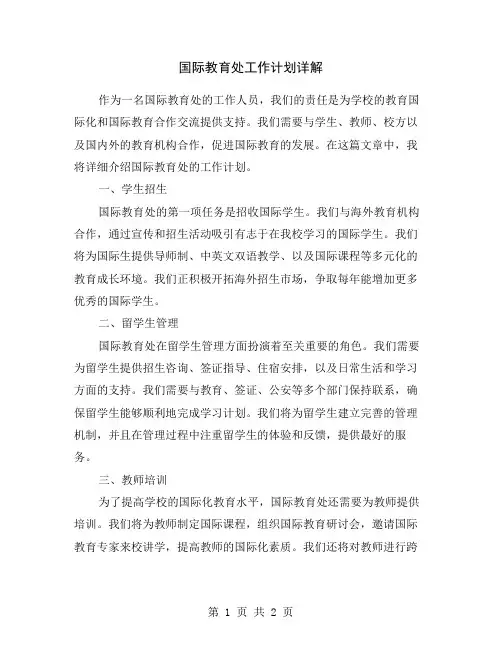 国际教育处工作计划详解

作为一名国际教育处的工作人员，我们的责任是为学校的教育国际化和国际教育合作交流提供支持。我们需要与学生、教师、校方以及国内外的教育机构合作，促进国际教育的发展。在这篇文章中，我将详细介绍国际教育处的工作计划。

一、学生招生

国际教育处的第一项任务是招收国际学生。我们与海外教育机构合作，通过宣传和招生活动吸引有志于在我校学习的国际学生。我们将为国际生提供导师制、中英文双语教学、以及国际课程等多元化的教育成长环境。我们正积极开拓海外招生市场，争取每年能增加更多优秀的国际学生。

二、留学生管理

国际教育处在留学生管理方面扮演着至关重要的角色。我们需要为留学生提供招生咨询、签证指导、住宿安排，以及日常生活和学习方面的支持。我们需要与教育、签证、公安等多个部门保持联系，确保留学生能够顺利地完成学习计划。我们将为留学生建立完善的管理机制，并且在管理过程中注重留学生的体验和反馈，提供最好的服务。

三、教师培训

为了提高学校的国际化教育水平，国际教育处还需要为教师提供培训。我们将为教师制定国际课程，组织国际教育研讨会，邀请国际教育专家来校讲学，提高教师的国际化素质。我们还将对教师进行跨

第 1 页 共 2 页